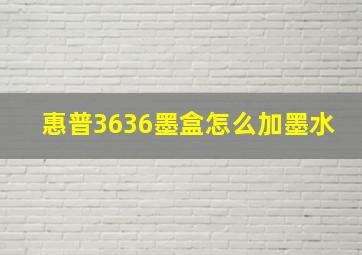 惠普3636墨盒怎么加墨水